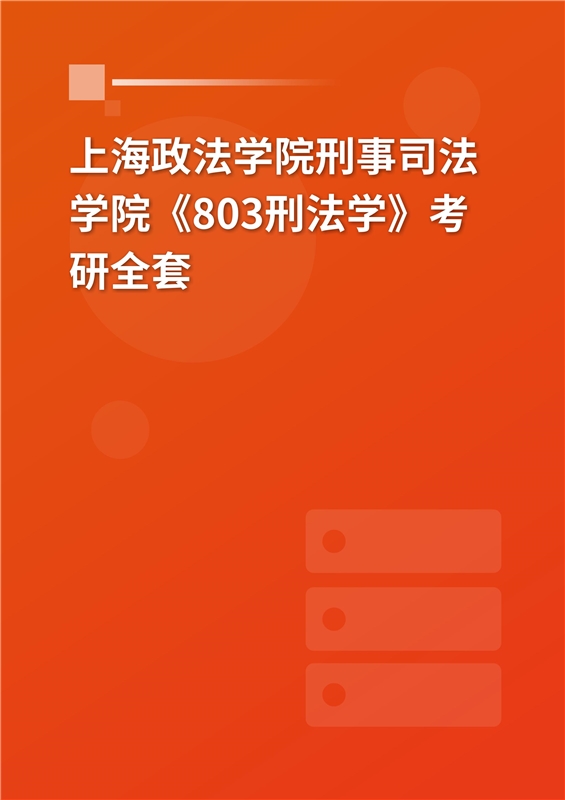 上海政法学院刑事司法学院《803刑法学》考研全套